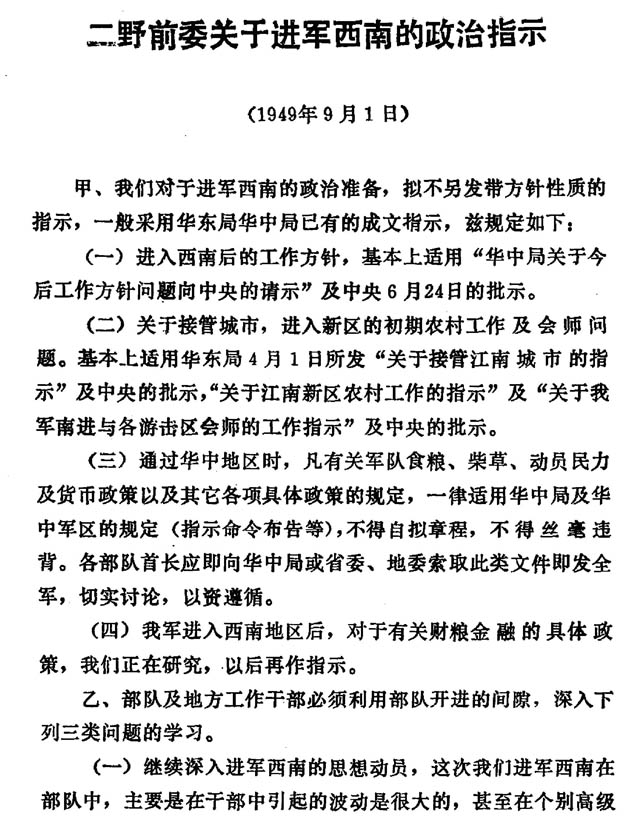 二野前委关于进军西南的政治指示

（1949年9月1日）

甲、我们对于进军西南的政治准备，拟不另发带方针性质的指示，一般采用华东局华中局已有的成文指示，兹规定如下：

（一）进入西南后的工作方针，基本上适用“华中局关于今后工作方针问题向中央的请示”及中央6月24日的批示。

（二）关于接管城市，进入新区的初期农村工作及会师问题。基本上适用华东局4月1日所发“关于接管江南城市的指示”及中央的批示，“关于江南新区农村工作的指示”及“关于我军南进与各游击区会师的工作指示”及中央的批示。

（三）通过华中地区时，凡有关军队食粮、柴草、动员民力及货币政策以及其它各项具体政策的规定，一律适用华中局及华中军区的规定（指示命令布告等），不得自拟章程，不得丝毫违背。各部队首长应即向华中局或省委、地委索取此类文件即发全军，切实讨论，以资遵循。

（四）我军进入西南地区后，对于有关财粮金融的具体政策，我们正在研究，以后再作指示。

乙、部队及地方工作干部必须利用部队开进的间隙，深入下列三类问题的学习。

（一）继续深入进军西南的思想动员，这次我们进军西南在部队中，主要是在干部中引起的波动是很大的，甚至在个别高级